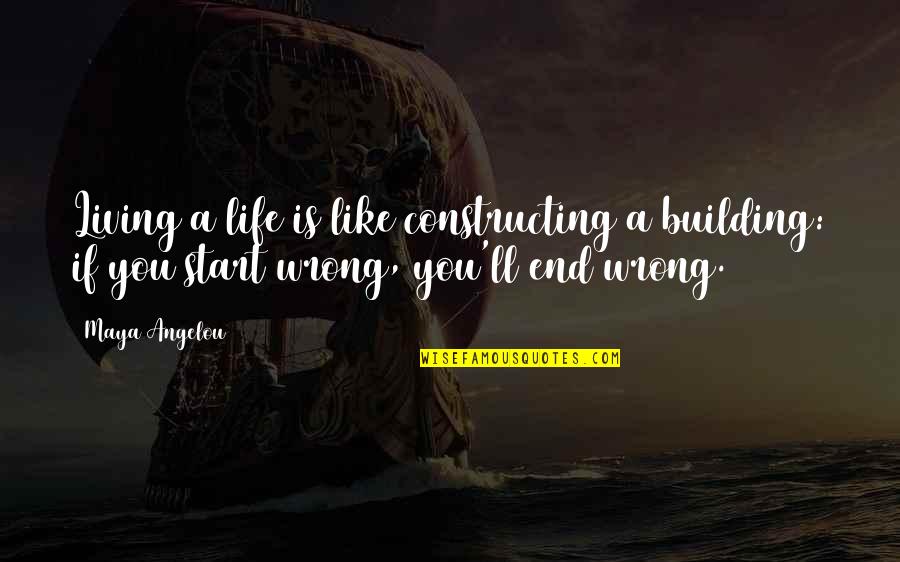 Living a life is like constructing a building: if you start wrong, you'll end wrong.

Maya Angelou

WISEFAMOUSQUOTES.COM